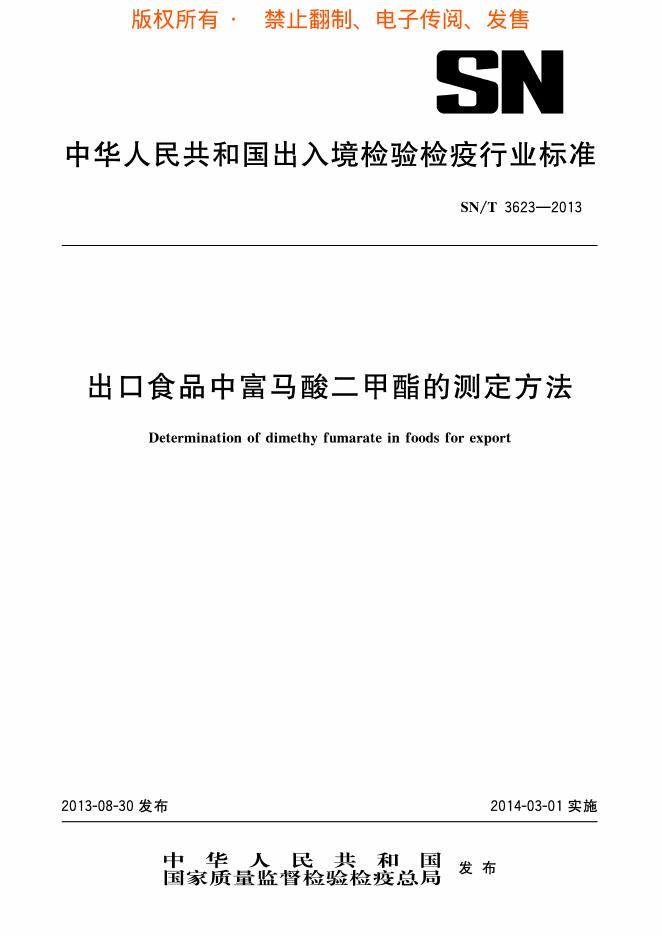 版权所有 · 禁止翻制、电子传阅、发售

SN

中华人民共和国出入境检验检疫行业标准

SN/T 3623—2013

出口食品中富马酸二甲酯的测定方法

Determination of dimethy fumarate in foods for export

2013-08-30 发布

2014-03-01 实施

中华人民共和国
国家质量监督检验检疫总局 发布